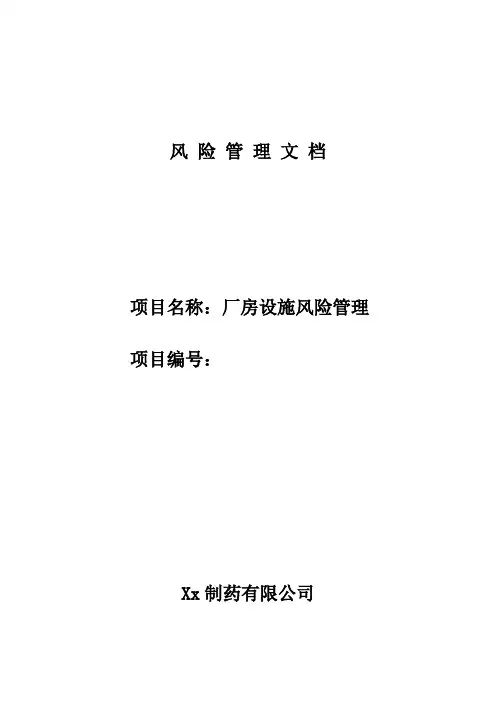 风险管理文档

项目名称：厂房设施风险管理

项目编号：

Xx制药有限公司